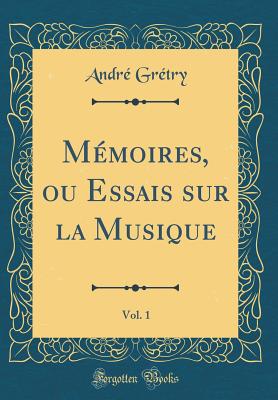 André Grétry

Mémoires, ou Essais sur la Musique

Vol. 1

Forgotten Books